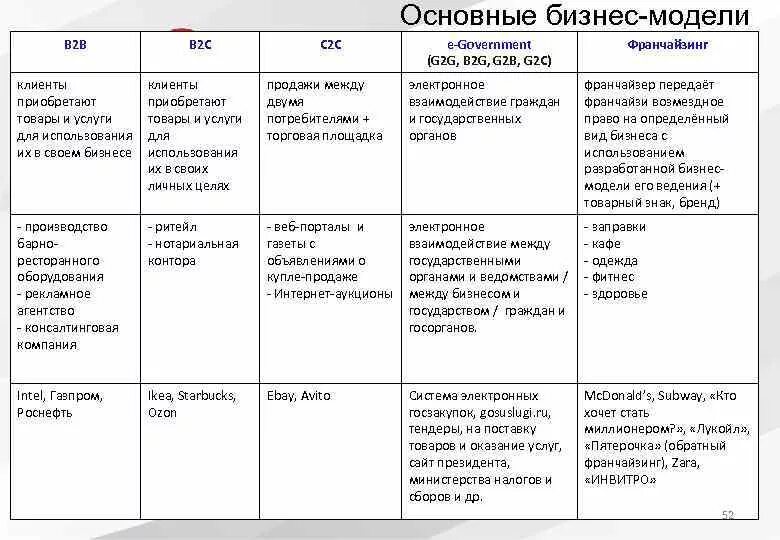 Основные бизнес-модели

| B2B | B2C | C2C | e-Government (G2G, B2G, G2B, G2C) | Франчайзинг |
|---|---|---|---|---|
| клиенты приобретают товары и услуги для использования их в своем бизнесе | клиенты приобретают товары и услуги для использования их в своих личных целях | продажи между двумя потребителями + торговая площадка | электронное взаимодействие граждан и государственных органов | франчайзер передаёт франчайзи возмездное право на определённый вид бизнеса с использованием разработанной бизнес-модели его ведения (+ товарный знак, бренд) |
| - производство барно-ресторанного оборудования - рекламное агентство - консалтинговая компания | - ритейл - нотариальная контора | - веб-порталы и газеты с объявлениями о купле-продаже - Интернет-аукционы | электронное взаимодействие между государственными органами и ведомствами / между бизнесом и государством / граждан и госорганов. | - заправки - кафе - одежда - фитнес - здоровье |
| Intel, Газпром, Роснефть | Ikea, Starbucks, Ozon | Ebay, Avito | Система электронных госзакупок, gosuslugi.ru, тендеры, на поставку товаров и оказание услуг, сайт президента, министерства налогов и сборов и др. | McDonald's, Subway, «Кто хочет стать миллионером?», «Лукойл», «Пятерочка» (обратный франчайзинг), Zara, «ИНВИТРО» |

52